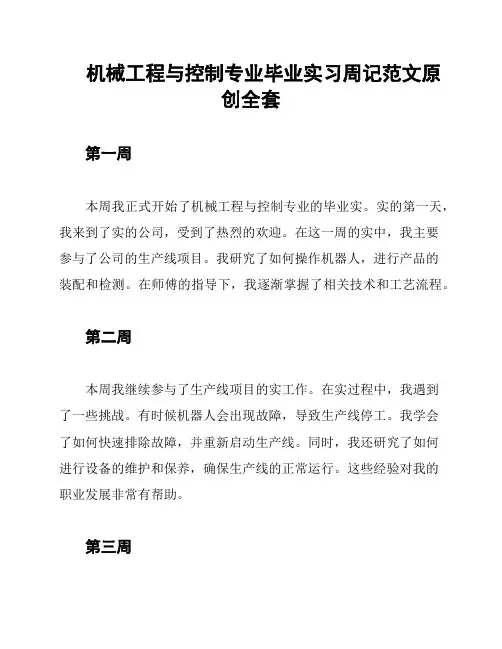 机械工程与控制专业毕业实习周记范文原创全套

第一周

本周我正式开始了机械工程与控制专业的毕业实。实的第一天，我来到了实的公司，受到了热烈的欢迎。在这一周的实中，我主要参与了公司的生产线项目。我研究了如何操作机器人，进行产品的装配和检测。在师傅的指导下，我逐渐掌握了相关技术和工艺流程。

第二周

本周我继续参与了生产线项目的实工作。在实过程中，我遇到了一些挑战。有时候机器人会出现故障，导致生产线停工。我学会了如何快速排除故障，并重新启动生产线。同时，我还研究了如何进行设备的维护和保养，确保生产线的正常运行。这些经验对我的职业发展非常有帮助。

第三周